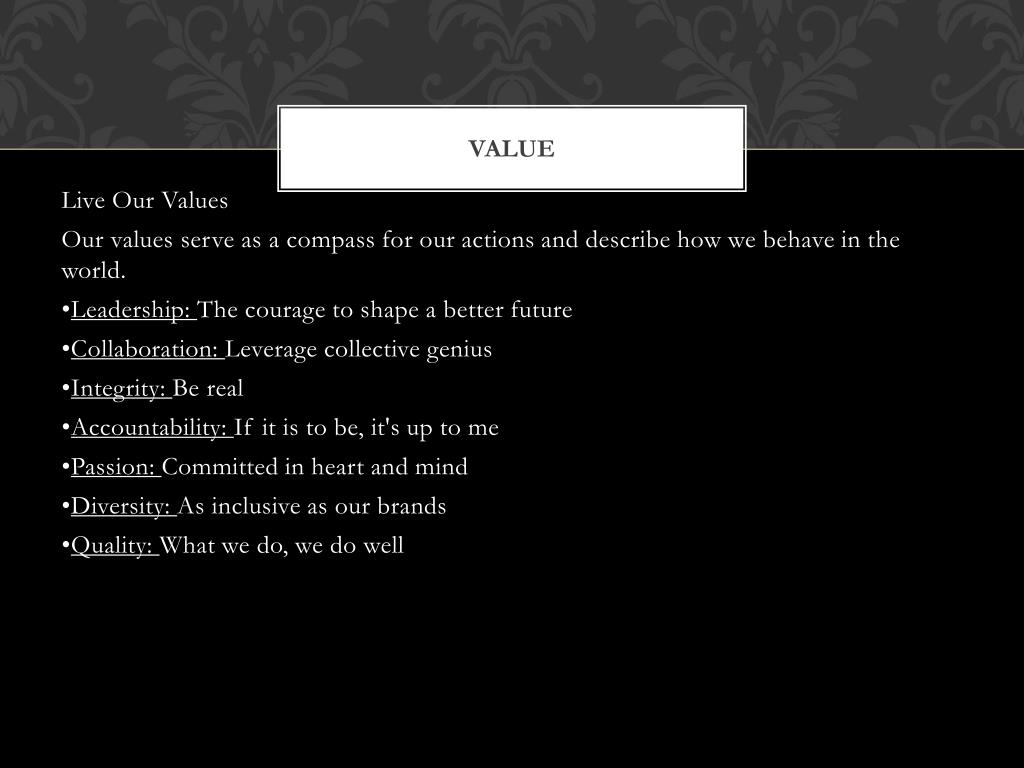 VALUE

Live Our Values

Our values serve as a compass for our actions and describe how we behave in the world.

•Leadership: The courage to shape a better future

•Collaboration: Leverage collective genius

•Integrity: Be real

•Accountability: If it is to be, it's up to me

•Passion: Committed in heart and mind

•Diversity: As inclusive as our brands

•Quality: What we do, we do well